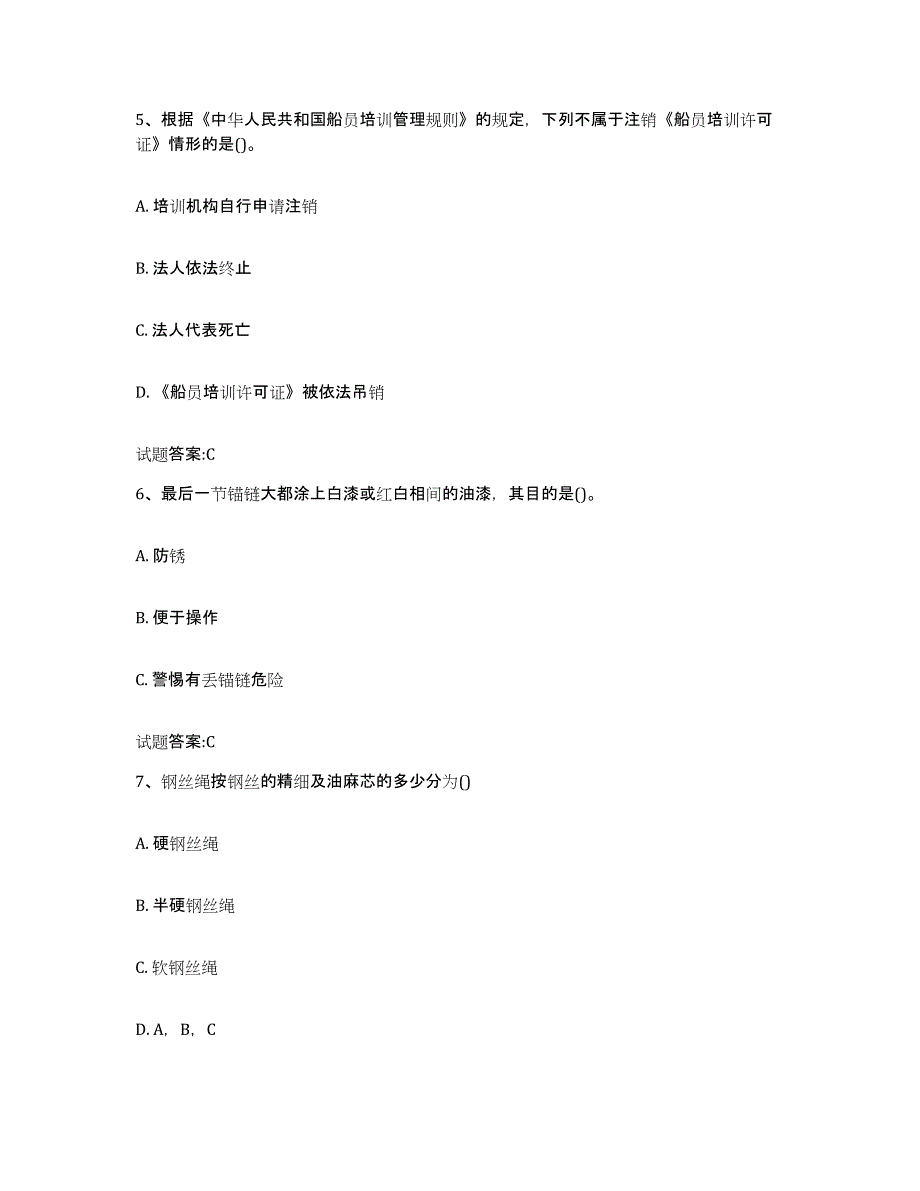 5、根据《中华人民共和国船员培训管理规则》的规定，下列不属于注销《船员培训许可证》情形的是()。

A. 培训机构自行申请注销

B. 法人依法终止

C. 法人代表死亡

D. 《船员培训许可证》被依法吊销

试题答案:C

6、最后一节锚链大都涂上白漆或红白相间的油漆，其目的是()。

A. 防锈

B. 便于操作

C. 警惕有丢锚链危险

试题答案:C

7、钢丝绳按钢丝的精细及油麻芯的多少分为()

A. 硬钢丝绳

B. 半硬钢丝绳

C. 软钢丝绳

D. A，B，C